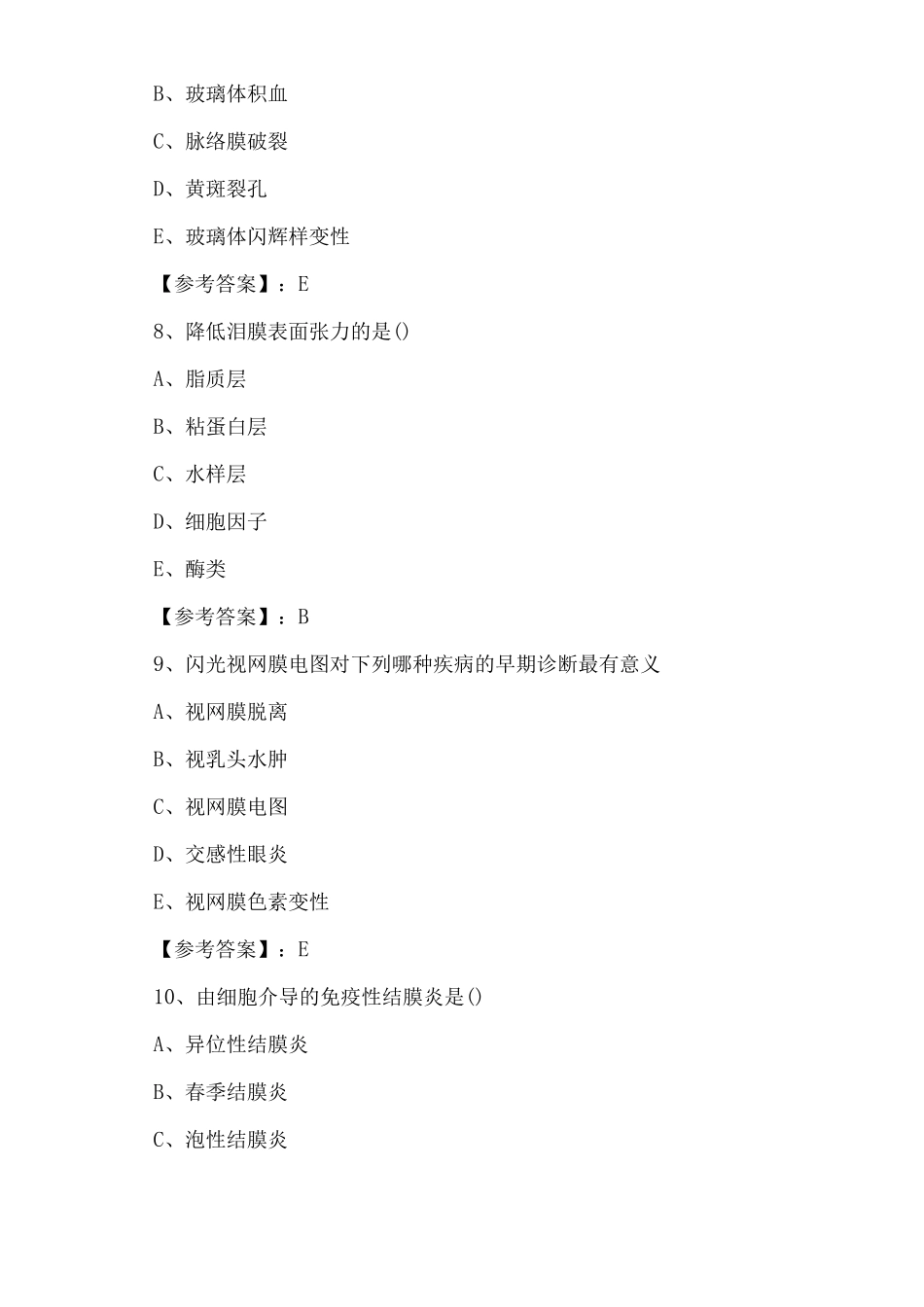 B、玻璃体积血

C、脉络膜破裂

D、黄斑裂孔

E、玻璃体闪辉样变性

【参考答案】：E

8、降低泪膜表面张力的是()

A、脂质层

B、粘蛋白层

C、水样层

D、细胞因子

E、酶类

【参考答案】：B

9、闪光视网膜电图对下列哪种疾病的早期诊断最有意义

A、视网膜脱离

B、视乳头水肿

C、视网膜电图

D、交感性眼炎

E、视网膜色素变性

【参考答案】：E

10、由细胞介导的免疫性结膜炎是()

A、异位性结膜炎

B、春季结膜炎

C、泡性结膜炎